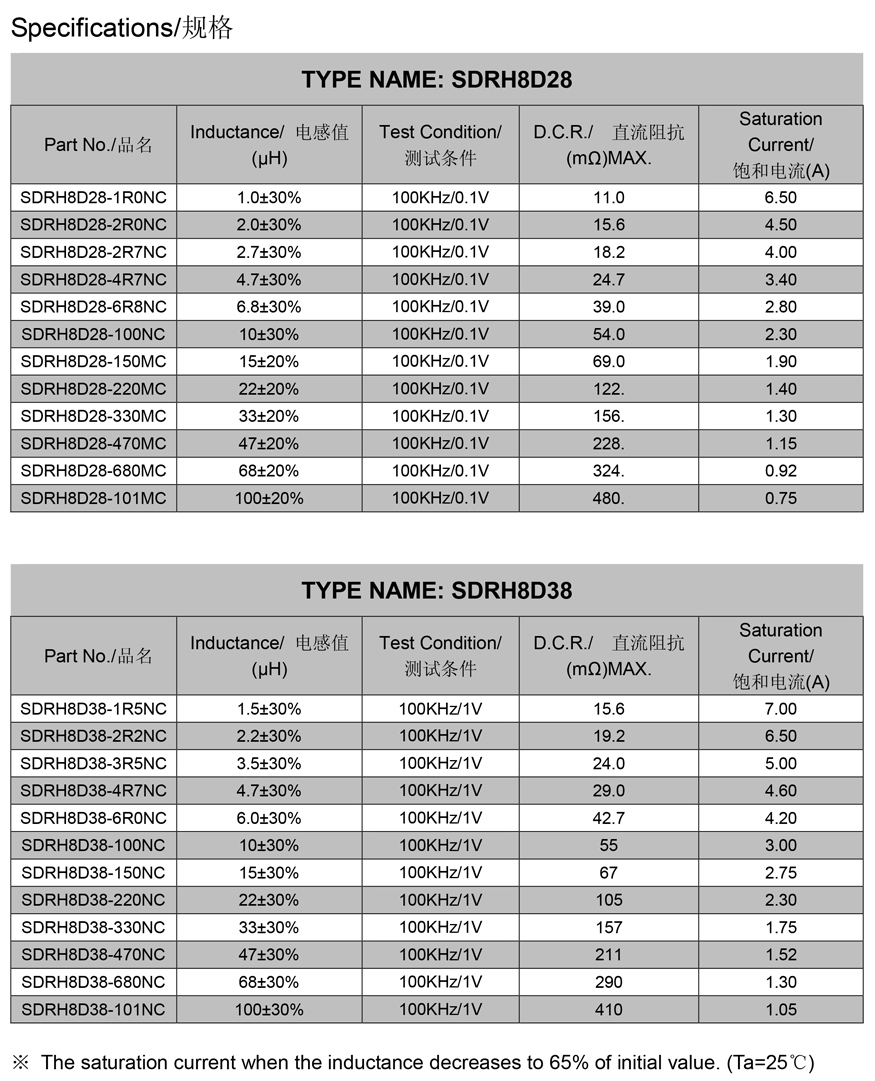 Specifications/规格

TYPE NAME: SDRH8D28

| Part No./品名 | Inductance/ 电感值 (μH) | Test Condition/ 测试条件 | D.C.R./ 直流阻抗 (mΩ)MAX. | Saturation Current/ 饱和电流(A) |
|---|---|---|---|---|
| SDRH8D28-1R0NC | 1.0±30% | 100KHz/0.1V | 11.0 | 6.50 |
| SDRH8D28-2R0NC | 2.0±30% | 100KHz/0.1V | 15.6 | 4.50 |
| SDRH8D28-2R7NC | 2.7±30% | 100KHz/0.1V | 18.2 | 4.00 |
| SDRH8D28-4R7NC | 4.7±30% | 100KHz/0.1V | 24.7 | 3.40 |
| SDRH8D28-6R8NC | 6.8±30% | 100KHz/0.1V | 39.0 | 2.80 |
| SDRH8D28-100NC | 10±30% | 100KHz/0.1V | 54.0 | 2.30 |
| SDRH8D28-150MC | 15±20% | 100KHz/0.1V | 69.0 | 1.90 |
| SDRH8D28-220MC | 22±20% | 100KHz/0.1V | 122. | 1.40 |
| SDRH8D28-330MC | 33±20% | 100KHz/0.1V | 156. | 1.30 |
| SDRH8D28-470MC | 47±20% | 100KHz/0.1V | 228. | 1.15 |
| SDRH8D28-680MC | 68±20% | 100KHz/0.1V | 324. | 0.92 |
| SDRH8D28-101MC | 100±20% | 100KHz/0.1V | 480. | 0.75 |

TYPE NAME: SDRH8D38

| Part No./品名 | Inductance/ 电感值 (μH) | Test Condition/ 测试条件 | D.C.R./ 直流阻抗 (mΩ)MAX. | Saturation Current/ 饱和电流(A) |
|---|---|---|---|---|
| SDRH8D38-1R5NC | 1.5±30% | 100KHz/1V | 15.6 | 7.00 |
| SDRH8D38-2R2NC | 2.2±30% | 100KHz/1V | 19.2 | 6.50 |
| SDRH8D38-3R5NC | 3.5±30% | 100KHz/1V | 24.0 | 5.00 |
| SDRH8D38-4R7NC | 4.7±30% | 100KHz/1V | 29.0 | 4.60 |
| SDRH8D38-6R0NC | 6.0±30% | 100KHz/1V | 42.7 | 4.20 |
| SDRH8D38-100NC | 10±30% | 100KHz/1V | 55 | 3.00 |
| SDRH8D38-150NC | 15±30% | 100KHz/1V | 67 | 2.75 |
| SDRH8D38-220NC | 22±30% | 100KHz/1V | 105 | 2.30 |
| SDRH8D38-330NC | 33±30% | 100KHz/1V | 157 | 1.75 |
| SDRH8D38-470NC | 47±30% | 100KHz/1V | 211 | 1.52 |
| SDRH8D38-680NC | 68±30% | 100KHz/1V | 290 | 1.30 |
| SDRH8D38-101NC | 100±30% | 100KHz/1V | 410 | 1.05 |

※ The saturation current when the inductance decreases to 65% of initial value. (Ta=25℃)